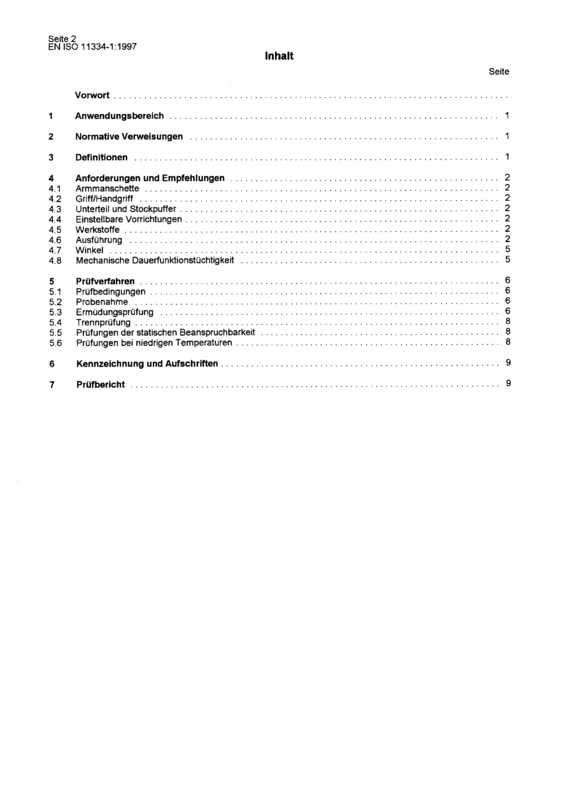 Seite 2
EN ISO 11334-1:1997

Inhalt

Seite

Vorwort

1 Anwendungsbereich 1

2 Normative Verweisungen 1

3 Definitionen 1

4 Anforderungen und Empfehlungen 2
4.1 Armmanschette 2
4.2 Griff/Handgriff 2
4.3 Unterteil und Stockpuffer 2
4.4 Einstellbare Vorrichtungen 2
4.5 Werkstoffe 2
4.6 Ausführung 2
4.7 Winkel 5
4.8 Mechanische Dauerfunktionstüchtigkeit 5

5 Prüfverfahren 6
5.1 Prüfbedingungen 6
5.2 Probenahme 6
5.3 Ermüdungsprüfung 6
5.4 Trennprüfung 8
5.5 Prüfungen der statischen Beanspruchbarkeit 8
5.6 Prüfungen bei niedrigen Temperaturen 8

6 Kennzeichnung und Aufschriften 9

7 Prüfbericht 9